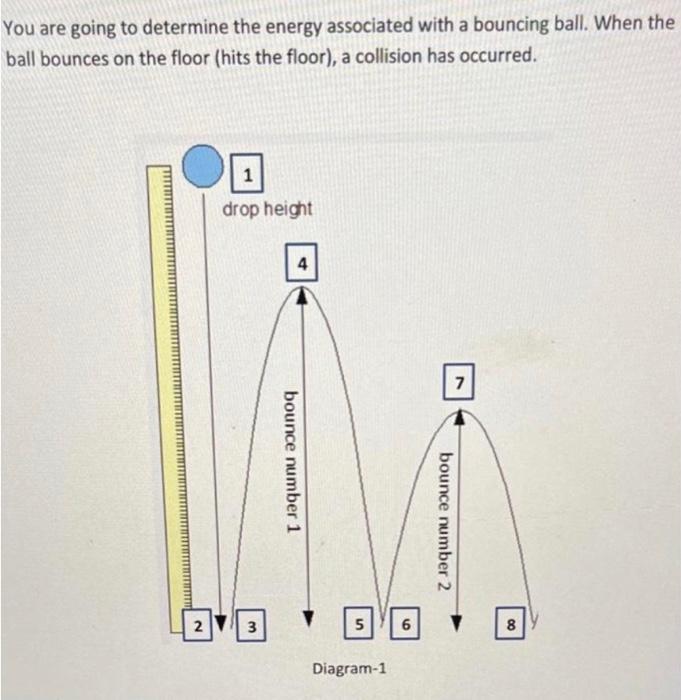 You are going to determine the energy associated with a bouncing ball. When the ball bounces on the floor (hits the floor), a collision has occurred.

1
drop height
4
bounce number 1
7
bounce number 2
2
3
5
6
8
Diagram-1